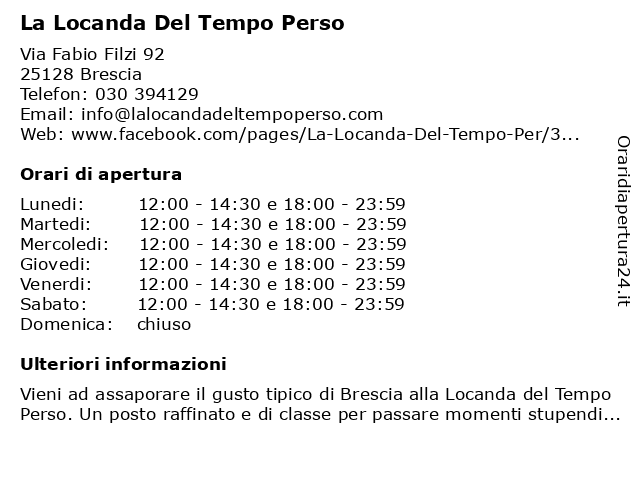 La Locanda Del Tempo Perso

Via Fabio Filzi 92
25128 Brescia
Telefon: 030 394129
Email: info@lalocandadeltempoperso.com
Web: www.facebook.com/pages/La-Locanda-Del-Tempo-Per/3...

Orari di apertura

| | |
|---|---|
| Lunedi: | 12:00 - 14:30 e 18:00 - 23:59 |
| Martedi: | 12:00 - 14:30 e 18:00 - 23:59 |
| Mercoledi: | 12:00 - 14:30 e 18:00 - 23:59 |
| Giovedi: | 12:00 - 14:30 e 18:00 - 23:59 |
| Venerdi: | 12:00 - 14:30 e 18:00 - 23:59 |
| Sabato: | 12:00 - 14:30 e 18:00 - 23:59 |
| Domenica: | chiuso |

Ulteriori informazioni

Vieni ad assaporare il gusto tipico di Brescia alla Locanda del Tempo Perso. Un posto raffinato e di classe per passare momenti stupendi...

Oraridiapertura24.it